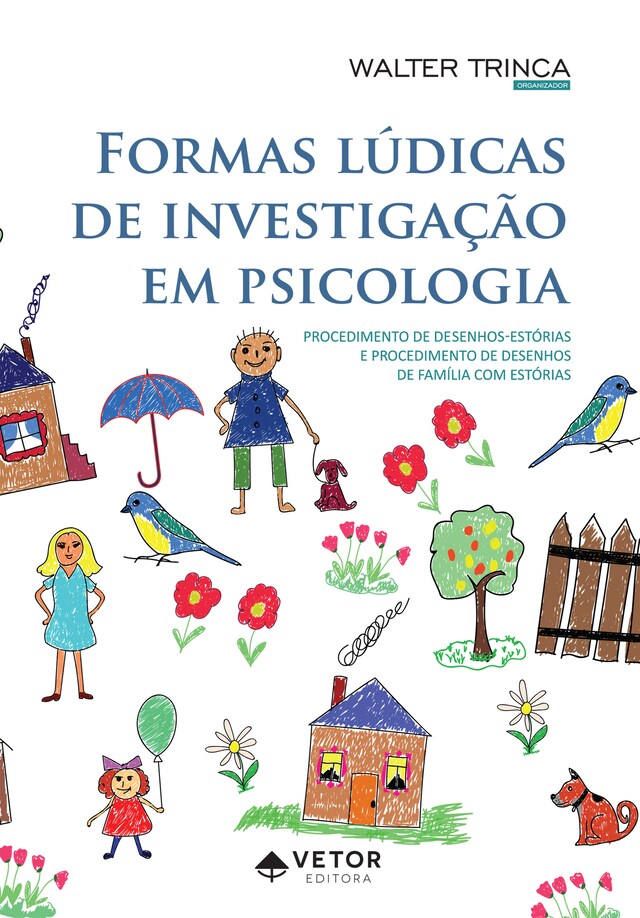 WALTER TRINCA
ORGANIZADOR

FORMAS LÚDICAS DE INVESTIGAÇÃO EM PSICOLOGIA

PROCEDIMENTO DE DESENHOS-ESTÓRIAS E PROCEDIMENTO DE DESENHOS DE FAMÍLIA COM ESTÓRIAS

VETOR
EDITORA